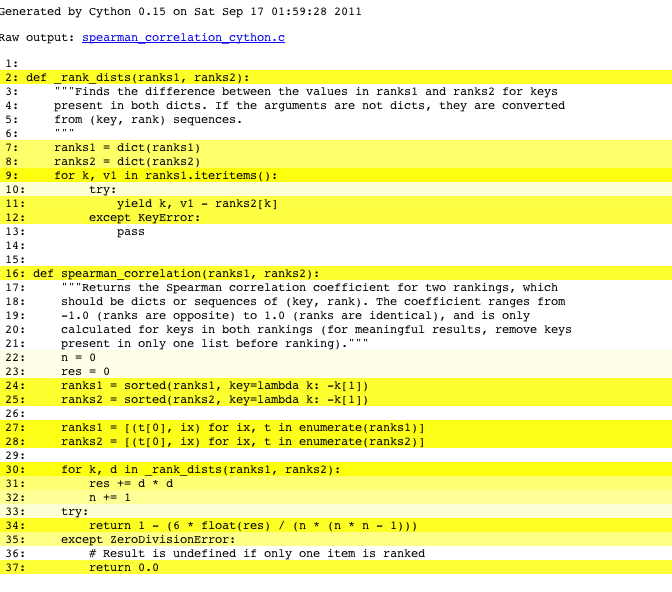 Generated by Cython 0.15 on Sat Sep 17 01:59:28 2011

Raw output: spearman_correlation_cython.c

1:
2: def _rank_dists(ranks1, ranks2):
3:     """Finds the difference between the values in ranks1 and ranks2 for keys
4:     present in both dicts. If the arguments are not dicts, they are converted
5:     from (key, rank) sequences.
6:     """
7:     ranks1 = dict(ranks1)
8:     ranks2 = dict(ranks2)
9:     for k, v1 in ranks1.iteritems():
10:         try:
11:             yield k, v1 - ranks2[k]
12:         except KeyError:
13:             pass
14:
15:
16: def spearman_correlation(ranks1, ranks2):
17:     """Returns the Spearman correlation coefficient for two rankings, which
18:     should be dicts or sequences of (key, rank). The coefficient ranges from
19:     -1.0 (ranks are opposite) to 1.0 (ranks are identical), and is only
20:     calculated for keys in both rankings (for meaningful results, remove keys
21:     present in only one list before ranking)."""
22:     n = 0
23:     res = 0
24:     ranks1 = sorted(ranks1, key=lambda k: -k[1])
25:     ranks2 = sorted(ranks2, key=lambda k: -k[1])
26:
27:     ranks1 = [(t[0], ix) for ix, t in enumerate(ranks1)]
28:     ranks2 = [(t[0], ix) for ix, t in enumerate(ranks2)]
29:
30:     for k, d in _rank_dists(ranks1, ranks2):
31:         res += d * d
32:         n += 1
33:     try:
34:         return 1 - (6 * float(res) / (n * (n * n - 1)))
35:     except ZeroDivisionError:
36:         # Result is undefined if only one item is ranked
37:         return 0.0